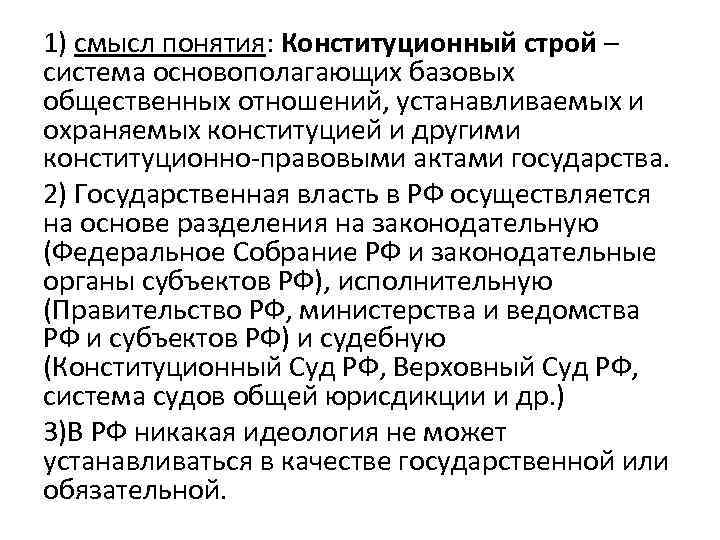 1) смысл понятия: Конституционный строй – система основополагающих базовых общественных отношений, устанавливаемых и охраняемых конституцией и другими конституционно-правовыми актами государства.

2) Государственная власть в РФ осуществляется на основе разделения на законодательную (Федеральное Собрание РФ и законодательные органы субъектов РФ), исполнительную (Правительство РФ, министерства и ведомства РФ и субъектов РФ) и судебную (Конституционный Суд РФ, Верховный Суд РФ, система судов общей юрисдикции и др.)

3)В РФ никакая идеология не может устанавливаться в качестве государственной или обязательной.